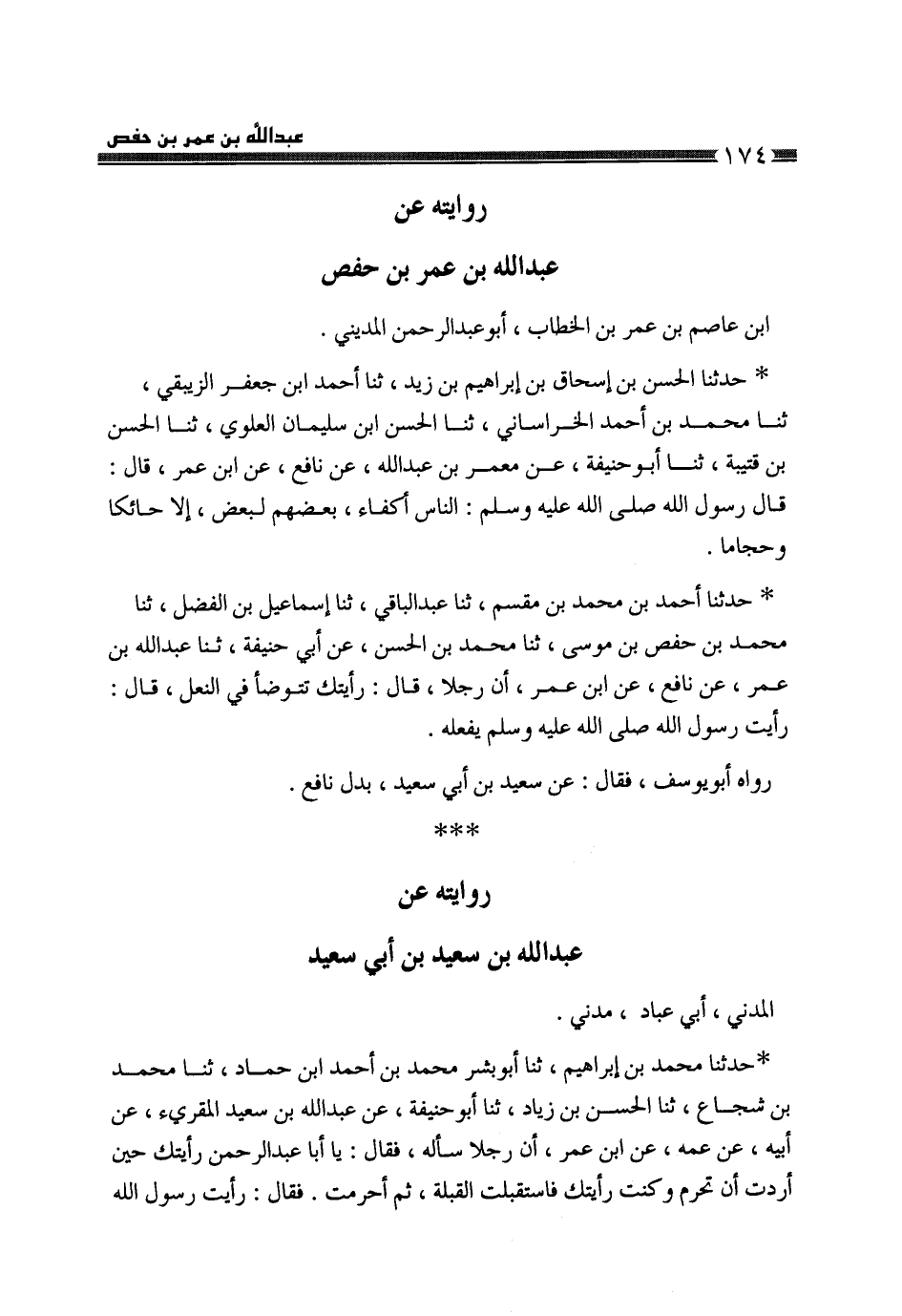 عبدالله بن عمر بن حفص

١٧٤

روايته عن

عبدالله بن عمر بن حفص

ابن عاصم بن عمر بن الخطاب ، أبوعبدالرحمن المديني .

* حدثنا الحسن بن إسحاق بن إبراهيم بن زيد ، ثنا أحمد ابن جعفر الزيبقي ، ثنا محمد بن أحمد الخراساني ، ثنا الحسن ابن سليمان العلوي ، ثنا الحسن بن قتيبة ، ثنا أبوحنيفة ، عن معمر بن عبدالله ، عن نافع ، عن ابن عمر ، قال : قال رسول الله صلى الله عليه وسلم : الناس أكفاء ، بعضهم لبعض ، إلا حائكا وحجاما .

* حدثنا أحمد بن محمد بن مقسم ، ثنا عبدالباقي ، ثنا إسماعيل بن الفضل ، ثنا محمد بن حفص بن موسى ، ثنا محمد بن الحسن ، عن أبي حنيفة ، ثنا عبدالله بن عمر ، عن نافع ، عن ابن عمر ، أن رجلا ، قال : رأيتك تتوضأ في النعل ، قال : رأيت رسول الله صلى الله عليه وسلم يفعله .

رواه أبويوسف ، فقال : عن سعيد بن أبي سعيد ، بدل نافع .

***

روايته عن

عبدالله بن سعيد بن أبي سعيد

المدني ، أبي عباد ، مدني .

*حدثنا محمد بن إبراهيم ، ثنا أبوبشر محمد بن أحمد ابن حماد ، ثنا محمد بن شجاع ، ثنا الحسن بن زياد ، ثنا أبوحنيفة ، عن عبدالله بن سعيد المقريء ، عن أبيه ، عن عمه ، عن ابن عمر ، أن رجلا سأله ، فقال : يا أبا عبدالرحمن رأيتك حين أردت أن تحرم وكنت رأيتك فاستقبلت القبلة ، ثم أحرمت . فقال : رأيت رسول الله